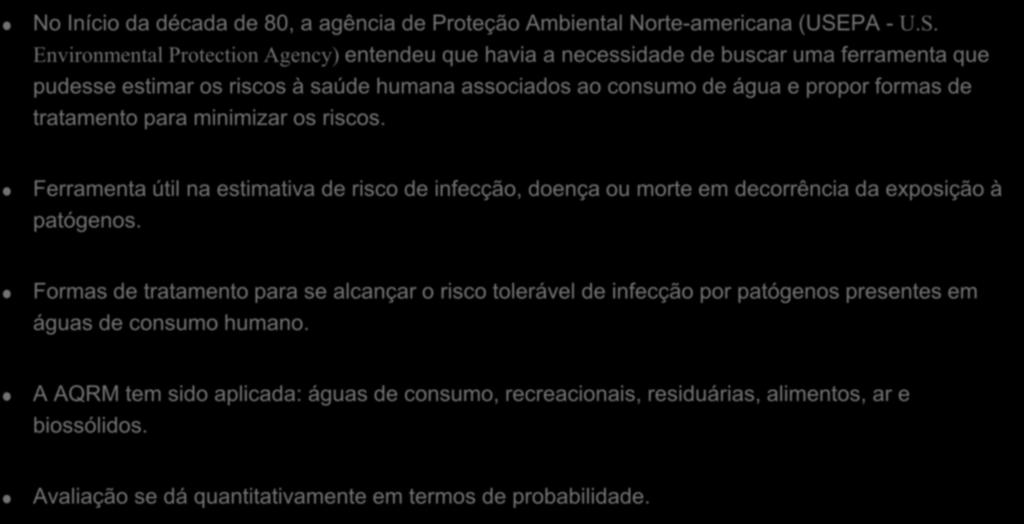 No Início da década de 80, a agência de Proteção Ambiental Norte-americana (USEPA - U.S. Environmental Protection Agency) entendeu que havia a necessidade de buscar uma ferramenta que pudesse estimar os riscos à saúde humana associados ao consumo de água e propor formas de tratamento para minimizar os riscos.

Ferramenta útil na estimativa de risco de infecção, doença ou morte em decorrência da exposição à patógenos.

Formas de tratamento para se alcançar o risco tolerável de infecção por patógenos presentes em águas de consumo humano.

A AQRM tem sido aplicada: águas de consumo, recreacionais, residuárias, alimentos, ar e biossólidos.

Avaliação se dá quantitativamente em termos de probabilidade.